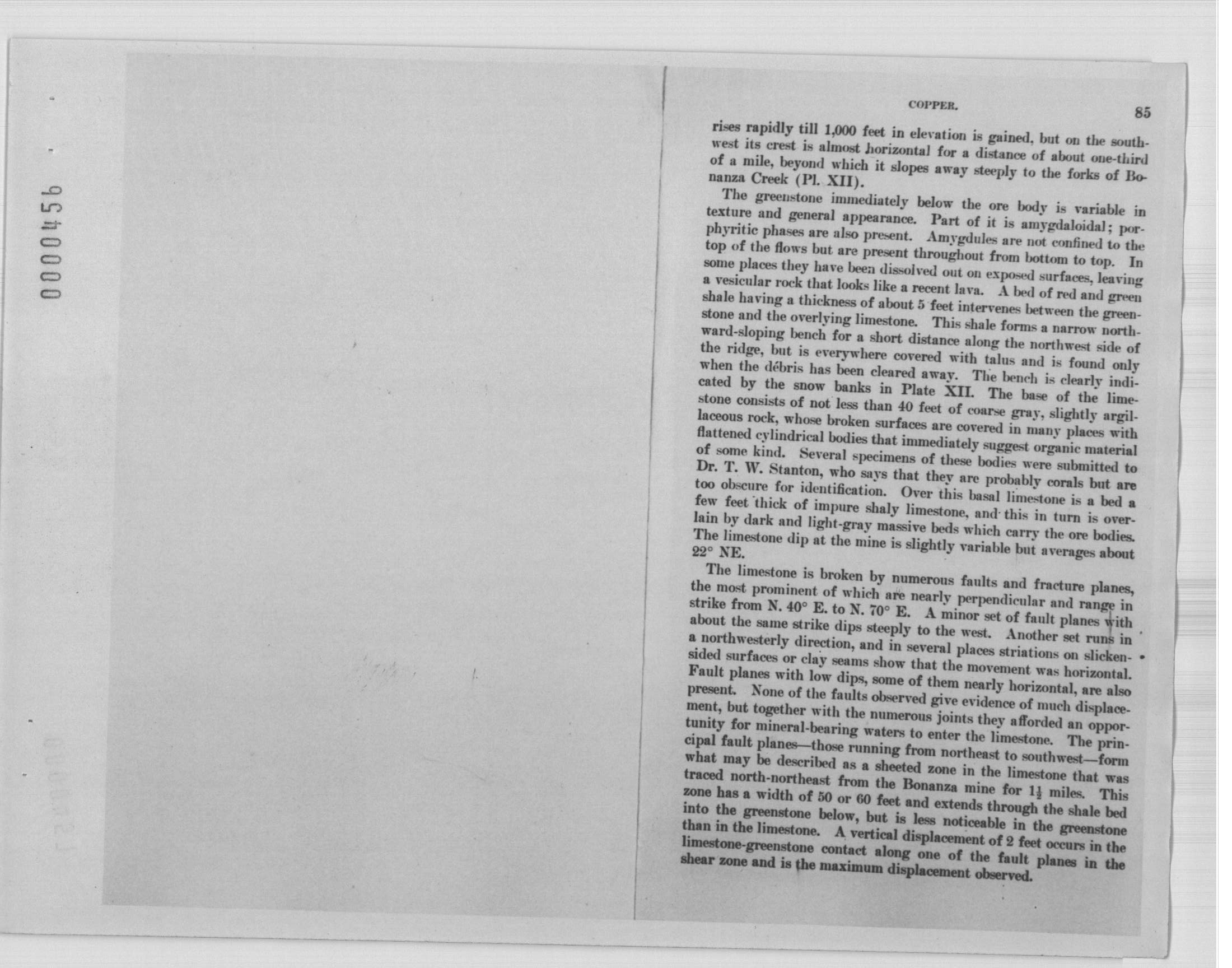 0000456

COPPER.

85

rises rapidly till 1,000 feet in elevation is gained, but on the southwest its crest is almost horizontal for a distance of about one-third of a mile, beyond which it slopes away steeply to the forks of Bonanza Creek (Pl. XII).

The greenstone immediately below the ore body is variable in texture and general appearance. Part of it is amygdaloidal; porphyritic phases are also present. Amygdules are not confined to the top of the flows but are present throughout from bottom to top. In some places they have been dissolved out on exposed surfaces, leaving a vesicular rock that looks like a recent lava. A bed of red and green shale having a thickness of about 5 feet intervenes between the greenstone and the overlying limestone. This shale forms a narrow northward-sloping bench for a short distance along the northwest side of the ridge, but is everywhere covered with talus and is found only when the débris has been cleared away. The bench is clearly indicated by the snow banks in Plate XII. The base of the limestone consists of not less than 40 feet of coarse gray, slightly argillaceous rock, whose broken surfaces are covered in many places with flattened cylindrical bodies that immediately suggest organic material of some kind. Several specimens of these bodies were submitted to Dr. T. W. Stanton, who says that they are probably corals but are too obscure for identification. Over this basal limestone is a bed a few feet thick of impure shaly limestone, and this in turn is overlain by dark and light-gray massive beds which carry the ore bodies. The limestone dip at the mine is slightly variable but averages about 22° NE.

The limestone is broken by numerous faults and fracture planes, the most prominent of which are nearly perpendicular and range in strike from N. 40° E. to N. 70° E. A minor set of fault planes with about the same strike dips steeply to the west. Another set runs in a northwesterly direction, and in several places striations on slickensided surfaces or clay seams show that the movement was horizontal. Fault planes with low dips, some of them nearly horizontal, are also present. None of the faults observed give evidence of much displacement, but together with the numerous joints they afforded an opportunity for mineral-bearing waters to enter the limestone. The principal fault planes—those running from northeast to southwest—form what may be described as a sheeted zone in the limestone that was traced north-northeast from the Bonanza mine for $1\frac{1}{2}$ miles. This zone has a width of 50 or 60 feet and extends through the shale bed into the greenstone below, but is less noticeable in the greenstone than in the limestone. A vertical displacement of 2 feet occurs in the limestone-greenstone contact along one of the fault planes in the shear zone and is the maximum displacement observed.